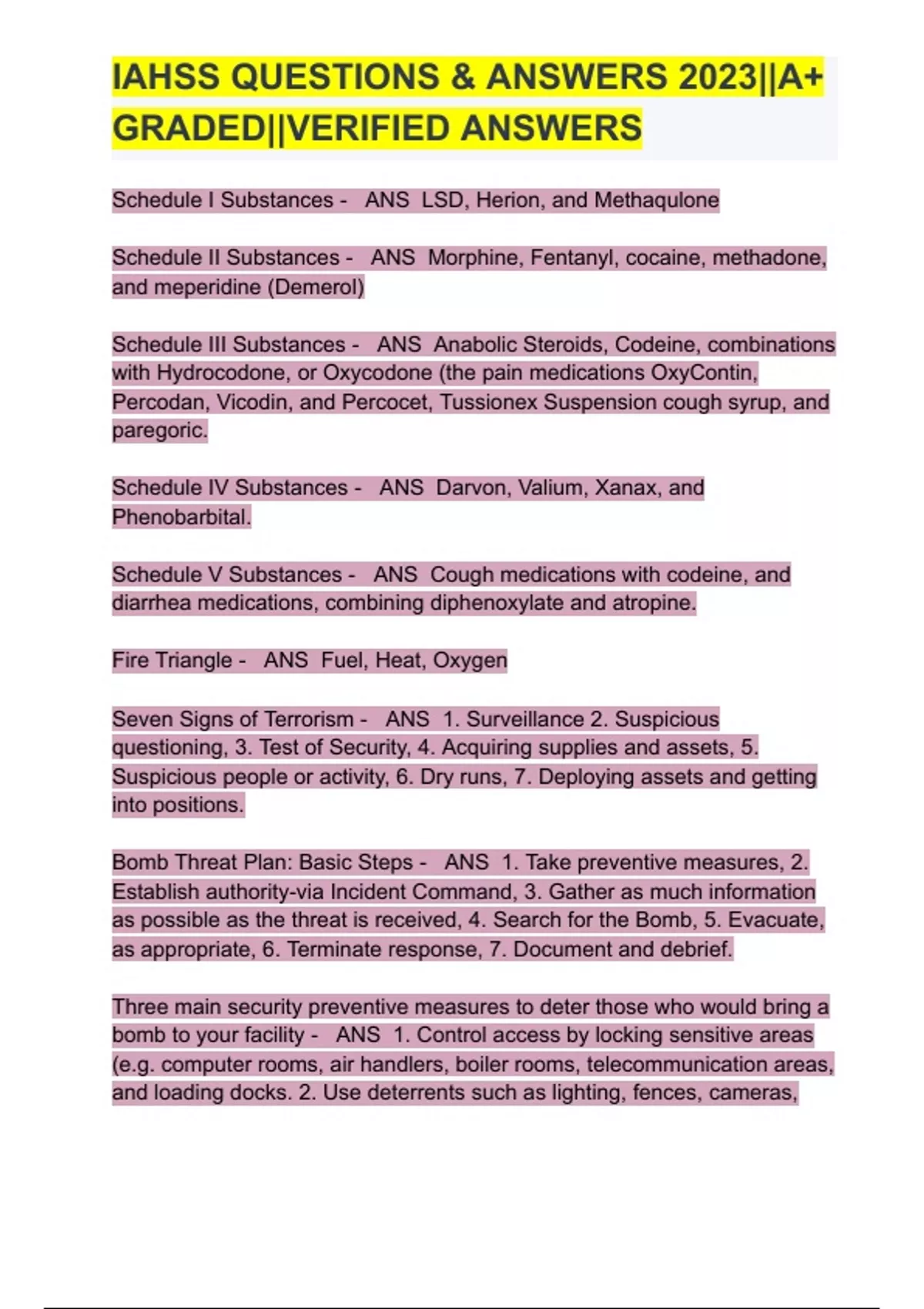 IAHSS QUESTIONS & ANSWERS 2023||A+ GRADED||VERIFIED ANSWERS

Schedule I Substances - ANS LSD, Herion, and Methaqulone

Schedule II Substances - ANS Morphine, Fentanyl, cocaine, methadone, and meperidine (Demerol)

Schedule III Substances - ANS Anabolic Steroids, Codeine, combinations with Hydrocodone, or Oxycodone (the pain medications OxyContin, Percodan, Vicodin, and Percocet, Tussionex Suspension cough syrup, and paregoric.

Schedule IV Substances - ANS Darvon, Valium, Xanax, and Phenobarbital.

Schedule V Substances - ANS Cough medications with codeine, and diarrhea medications, combining diphenoxylate and atropine.

Fire Triangle - ANS Fuel, Heat, Oxygen

Seven Signs of Terrorism - ANS 1. Surveillance 2. Suspicious questioning, 3. Test of Security, 4. Acquiring supplies and assets, 5. Suspicious people or activity, 6. Dry runs, 7. Deploying assets and getting into positions.

Bomb Threat Plan: Basic Steps - ANS 1. Take preventive measures, 2. Establish authority-via Incident Command, 3. Gather as much information as possible as the threat is received, 4. Search for the Bomb, 5. Evacuate, as appropriate, 6. Terminate response, 7. Document and debrief.

Three main security preventive measures to deter those who would bring a bomb to your facility - ANS 1. Control access by locking sensitive areas (e.g. computer rooms, air handlers, boiler rooms, telecommunication areas, and loading docks. 2. Use deterrents such as lighting, fences, cameras,